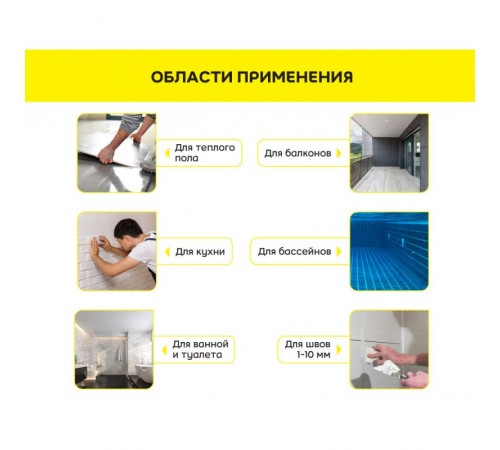 ОБЛАСТИ ПРИМЕНЕНИЯ

Для теплого пола

Для балконов

Для кухни

Для бассейнов

Для ванной и туалета

Для швов 1-10 мм